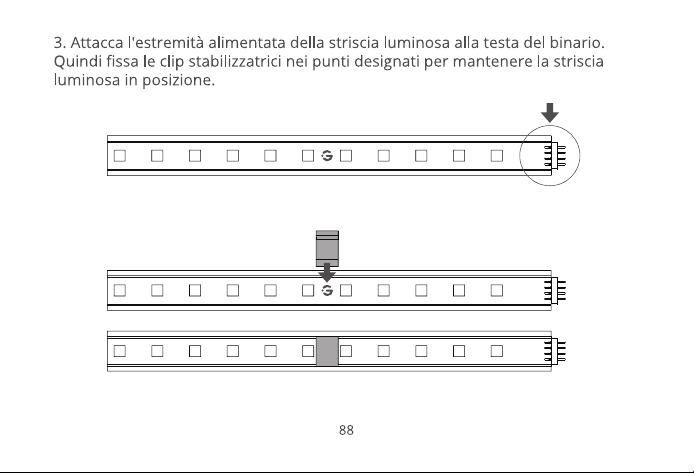 3. Attacca l'estremità alimentata della striscia luminosa alla testa del binario. Quindi fissa le clip stabilizzatrici nei punti designati per mantenere la striscia luminosa in posizione.

88